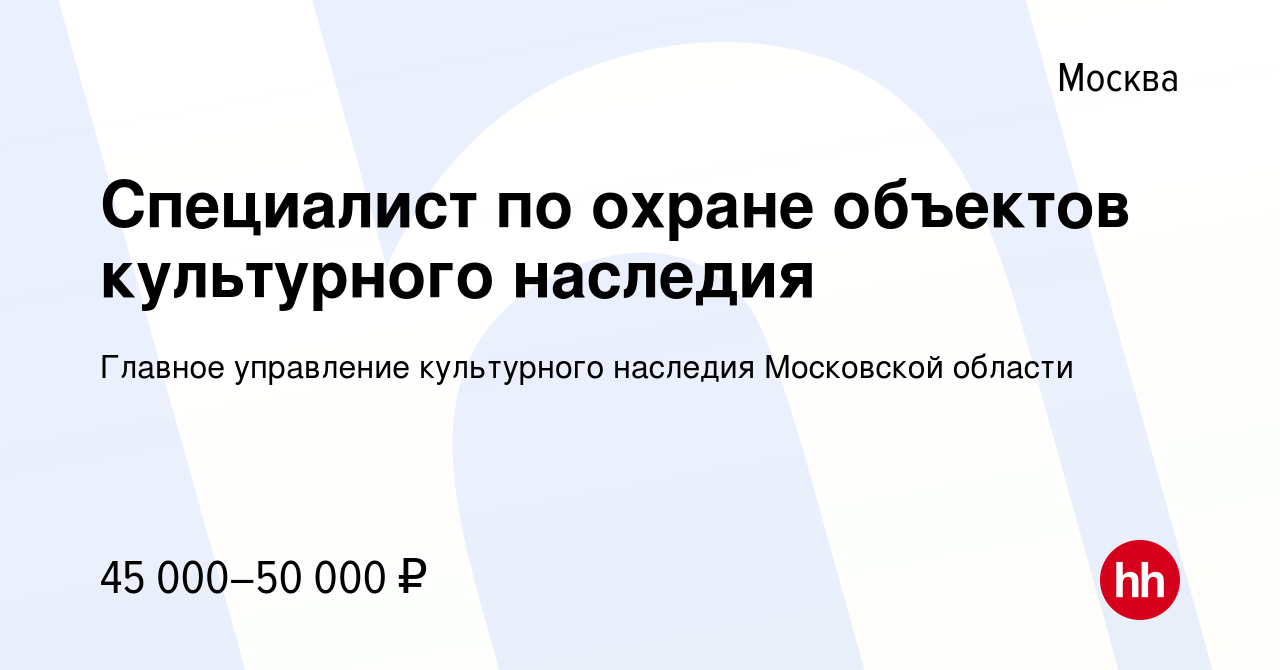 Москва

Специалист по охране объектов культурного наследия

Главное управление культурного наследия Московской области

45 000–50 000 ₽

hh